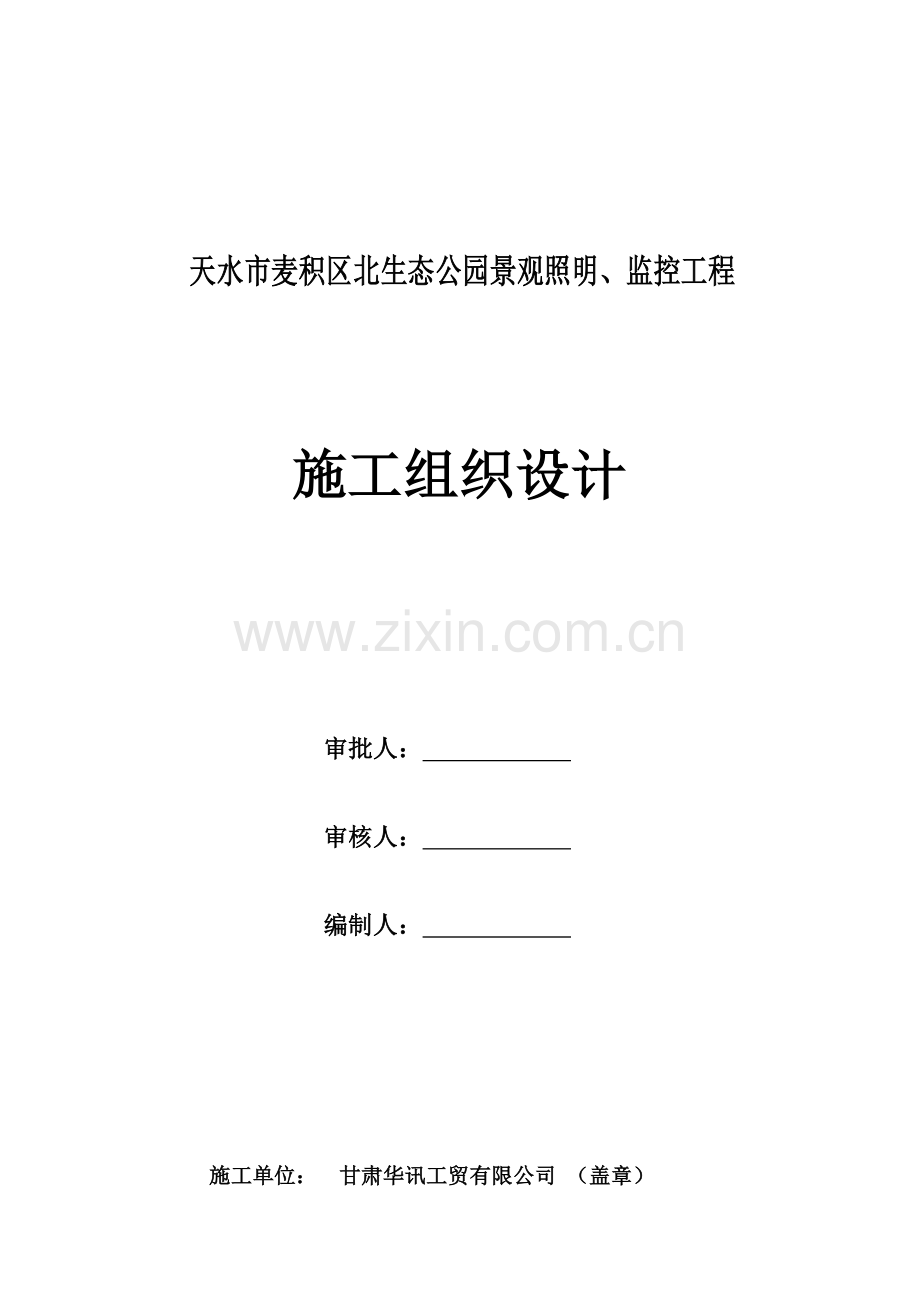 天水市麦积区北生态公园景观照明、监控工程

施工组织设计

www.zixin.com.cn

审批人：

审核人：

编制人：

施工单位： 甘肃华讯工贸有限公司 （盖章）